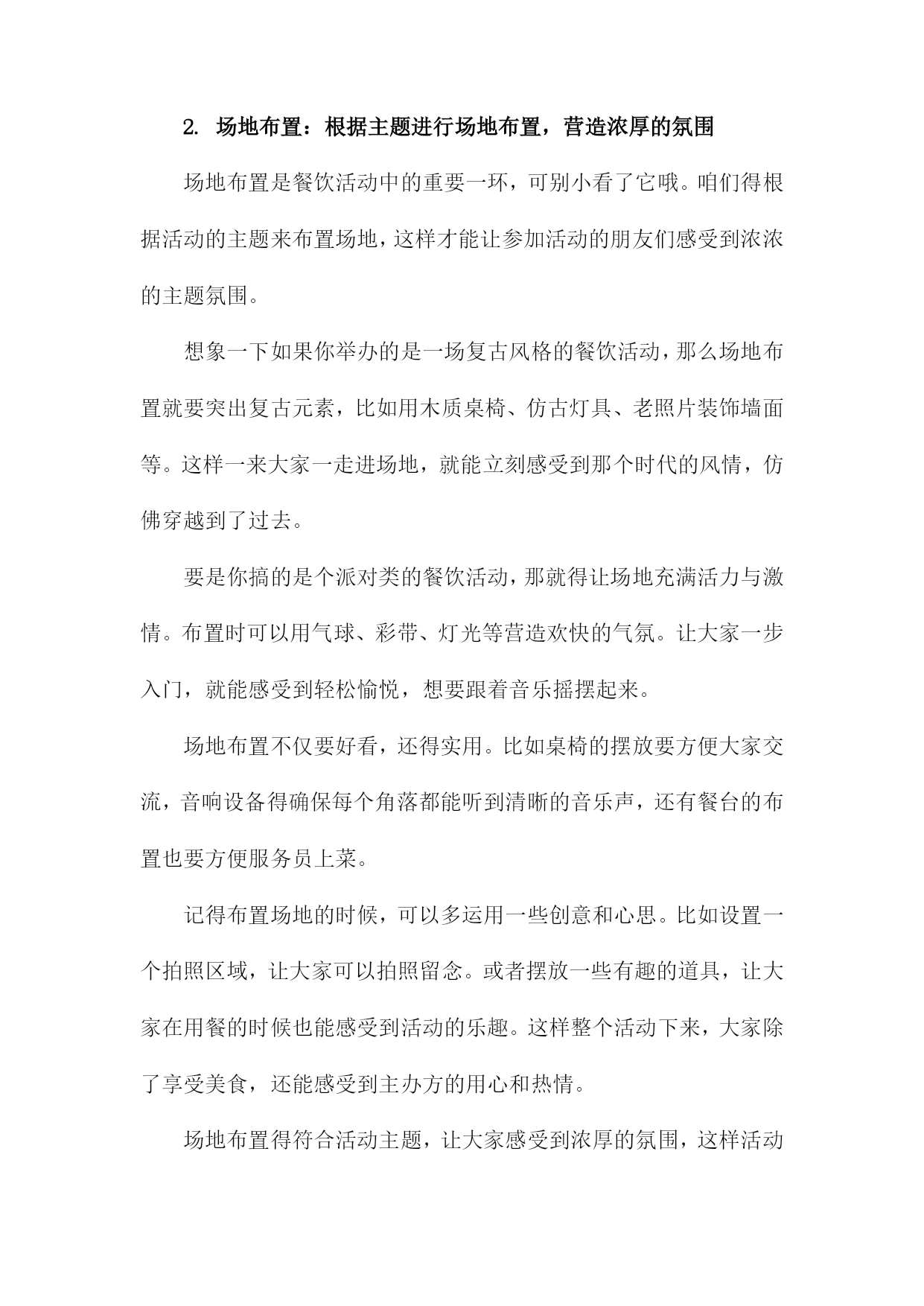 2. 场地布置：根据主题进行场地布置，营造浓厚的氛围

场地布置是餐饮活动中的重要一环，可别小看了它哦。咱们得根据活动的主题来布置场地，这样才能让参加活动的朋友们感受到浓浓的主题氛围。

想象一下如果你举办的是一场复古风格的餐饮活动，那么场地布置就要突出复古元素，比如用木质桌椅、仿古灯具、老照片装饰墙面等。这样一来大家一走进场地，就能立刻感受到那个时代的风情，仿佛穿越到了过去。

要是你搞的是个派对类的餐饮活动，那就得让场地充满活力与激情。布置时可以用气球、彩带、灯光等营造欢快的气氛。让大家一步入门，就能感受到轻松愉悦，想要跟着音乐摇摆起来。

场地布置不仅要好看，还得实用。比如桌椅的摆放要方便大家交流，音响设备得确保每个角落都能听到清晰的音乐声，还有餐台的布置也要方便服务员上菜。

记得布置场地的时候，可以多运用一些创意和心思。比如设置一个拍照区域，让大家可以拍照留念。或者摆放一些有趣的道具，让大家在用餐的时候也能感受到活动的乐趣。这样整个活动下来，大家除了享受美食，还能感受到主办方的用心和热情。

场地布置得符合活动主题，让大家感受到浓厚的氛围，这样活动